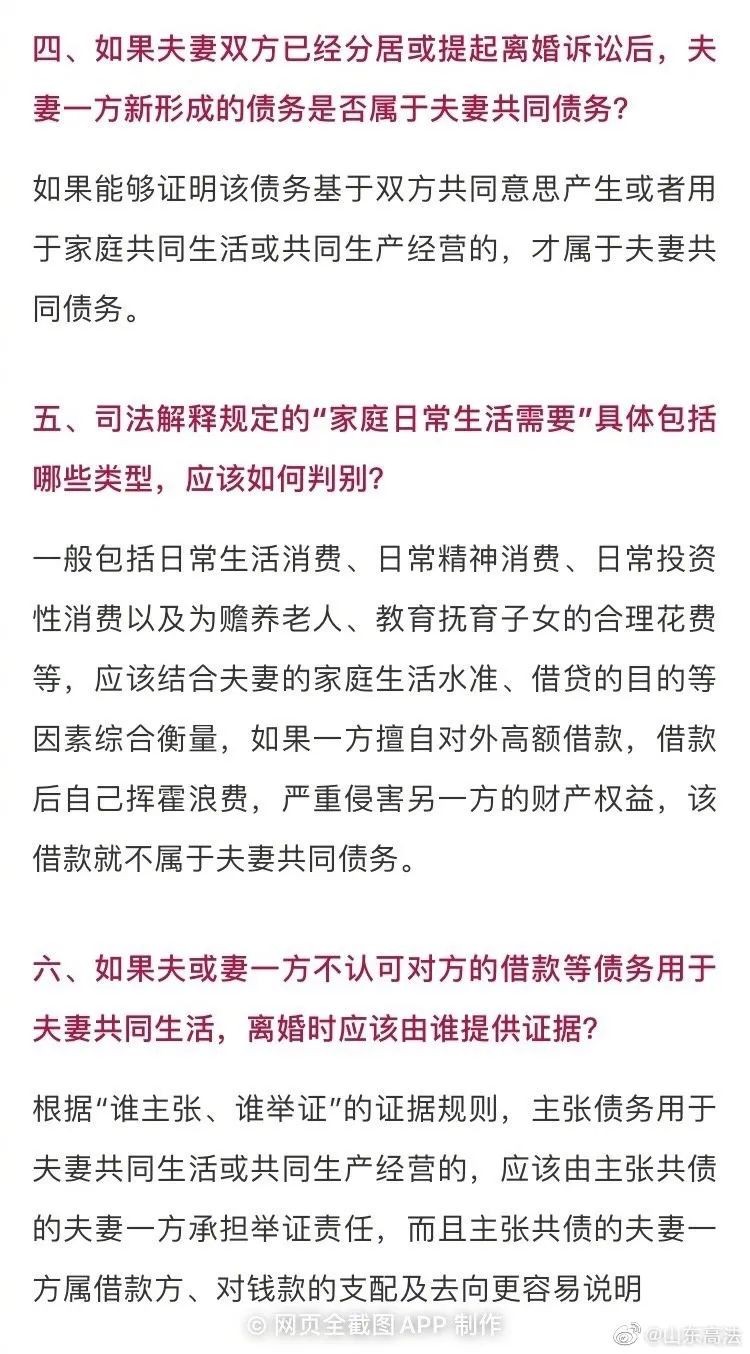 四、如果夫妻双方已经分居或提起离婚诉讼后，夫妻一方新形成的债务是否属于夫妻共同债务？

如果能够证明该债务基于双方共同意思产生或者用于家庭共同生活或共同生产经营的，才属于夫妻共同债务。

五、司法解释规定的“家庭日常生活需要”具体包括哪些类型，应该如何判别？

一般包括日常生活消费、日常精神消费、日常投资性消费以及为赡养老人、教育抚育子女的合理花费等，应该结合夫妻的家庭生活水准、借贷的目的等因素综合衡量，如果一方擅自对外高额借款，借款后自己挥霍浪费，严重侵害另一方的财产权益，该借款就不属于夫妻共同债务。

六、如果夫或妻一方不认可对方的借款等债务用于夫妻共同生活，离婚时应该由谁提供证据？

根据“谁主张、谁举证”的证据规则，主张债务用于夫妻共同生活或共同生产经营的，应该由主张共债的夫妻一方承担举证责任，而且主张共债的夫妻一方属借款方、对钱款的支配及去向更容易说明

© 网页全截图 APP 制作

@山东高法